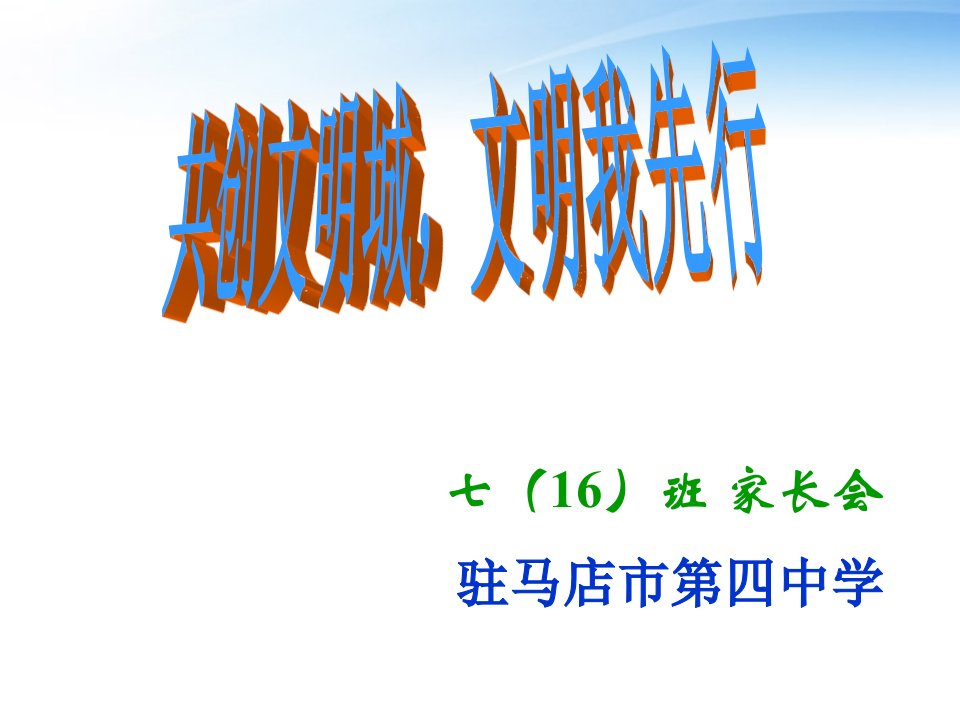 共创文明城，文明我先行

七（16）班 家长会

驻马店市第四中学